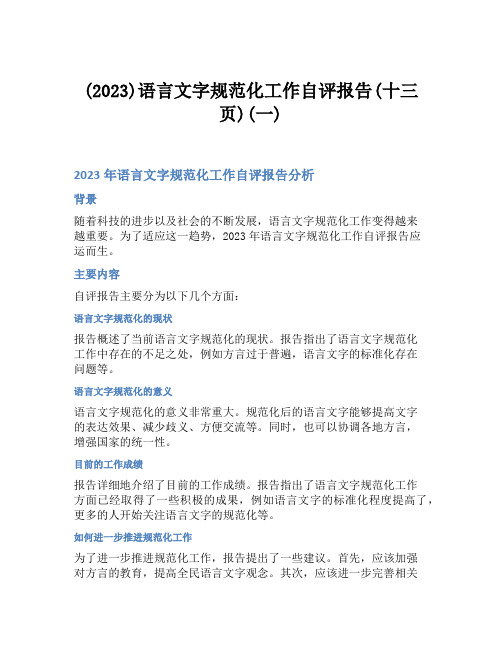 (2023)语言文字规范化工作自评报告(十三页)(一)

2023 年语言文字规范化工作自评报告分析

背景

随着科技的进步以及社会的不断发展，语言文字规范化工作变得越来越重要。为了适应这一趋势，2023 年语言文字规范化工作自评报告应运而生。

主要内容

自评报告主要分为以下几个方面：

语言文字规范化的现状

报告概述了当前语言文字规范化的现状。报告指出了语言文字规范化工作中存在的不足之处，例如方言过于普遍，语言文字的标准化存在问题等。

语言文字规范化的意义

语言文字规范化的意义非常重大。规范化后的语言文字能够提高文字的表达效果、减少歧义、方便交流等。同时，也可以协调各地方言，增强国家的统一性。

目前的工作成绩

报告详细地介绍了目前的工作成绩。报告指出了语言文字规范化工作方面已经取得了一些积极的成果，例如语言文字的标准化程度提高了，更多的人开始关注语言文字的规范化等。

如何进一步推进规范化工作

为了进一步推进规范化工作，报告提出了一些建议。首先，应该加强对方言的教育，提高全民语言文字观念。其次，应该进一步完善相关